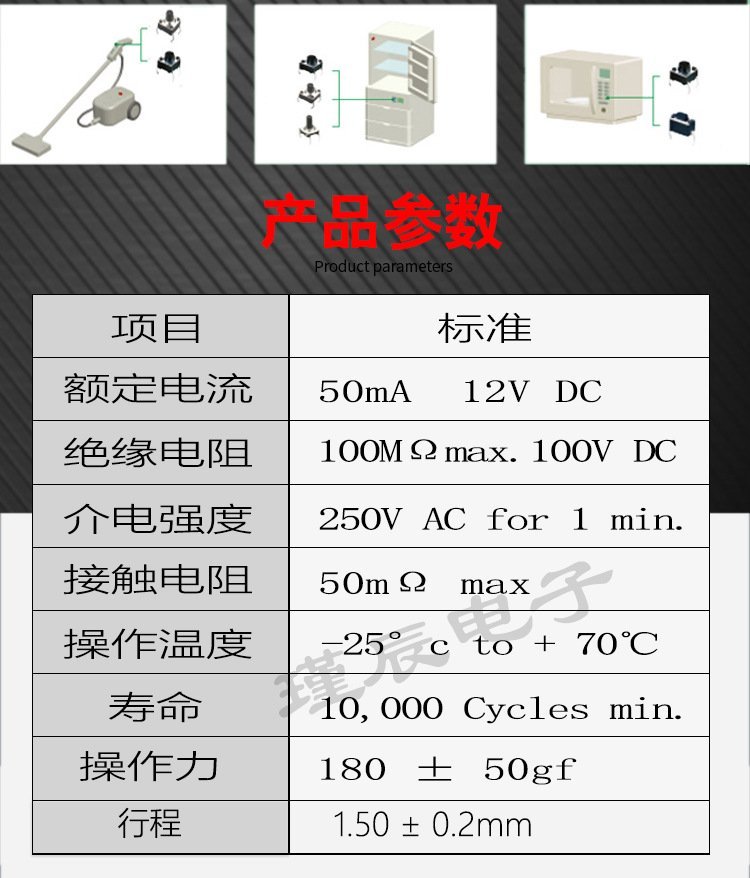 产品参数
Product parameters

| 项目 | 标准 |
|---|---|
| 额定电流 | 50mA 12V DC |
| 绝缘电阻 | 100MΩmax. 100V DC |
| 介电强度 | 250V AC for 1 min. |
| 接触电阻 | 50mΩ max |
| 操作温度 | -25° c to + 70℃ |
| 寿命 | 10,000 Cycles min. |
| 操作力 | 180 ± 50gf |
| 行程 | 1.50 ± 0.2mm |

瑾辰电子